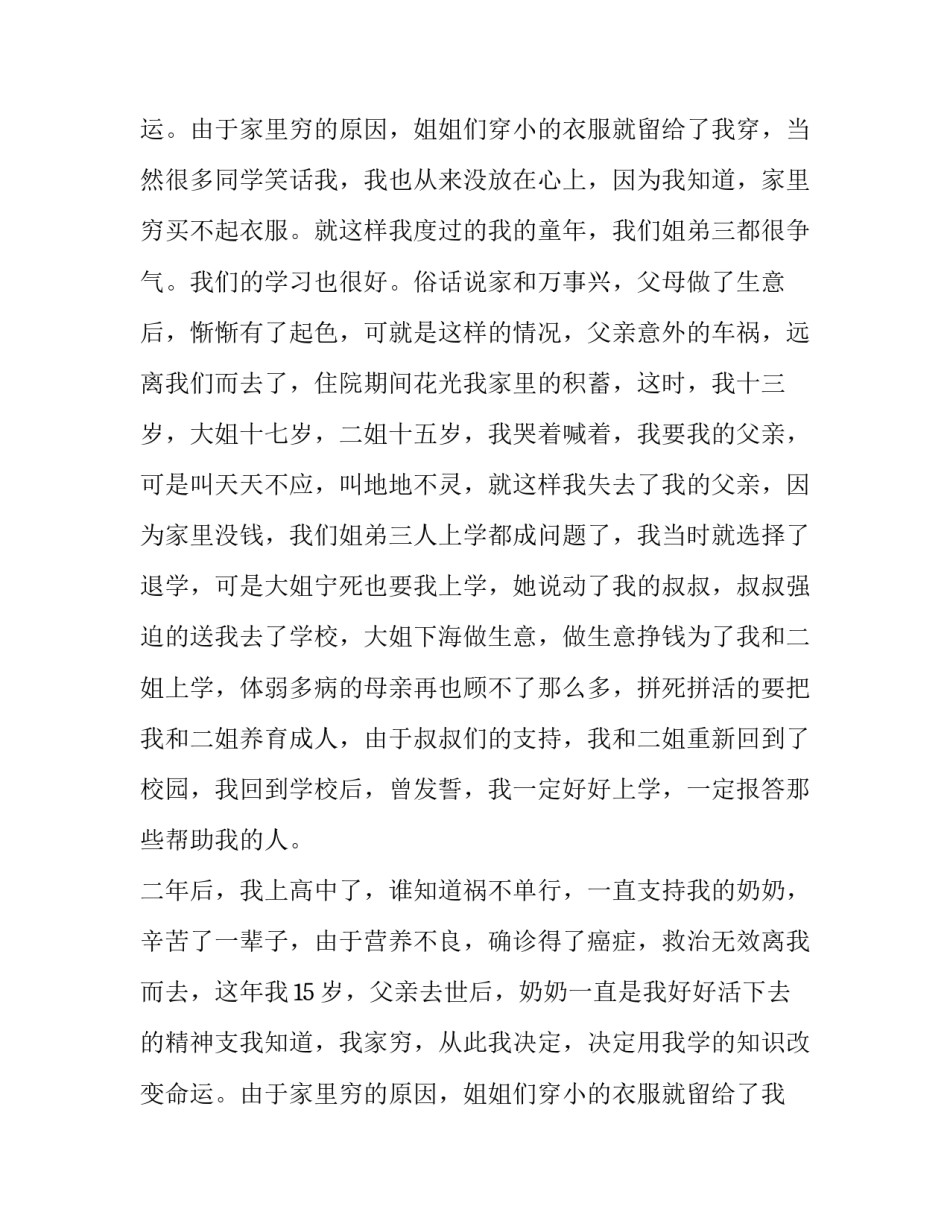 运。由于家里穷的原因，姐姐们穿小的衣服就留给了我穿，当然很多同学笑话我，我也从来没放在心上，因为我知道，家里穷买不起衣服。就这样我度过的我的童年，我们姐弟三都很争气。我们的学习也很好。俗话说家和万事兴，父母做了生意后，惭惭有了起色，可就是这样的情况，父亲意外的车祸，远离我们而去了，住院期间花光我家里的积蓄，这时，我十三岁，大姐十七岁，二姐十五岁，我哭着喊着，我要我的父亲，可是叫天天不应，叫地地不灵，就这样我失去了我的父亲，因为家里没钱，我们姐弟三人上学都成问题了，我当时就选择了退学，可是大姐宁死也要我上学，她说动了我的叔叔，叔叔强迫的送我去了学校，大姐下海做生意，做生意挣钱为了我和二姐上学，体弱多病的母亲再也顾不了那么多，拼死拼活的要把我和二姐养育成人，由于叔叔们的支持，我和二姐重新回到了校园，我回到学校后，曾发誓，我一定好好上学，一定报答那些帮助我的人。

二年后，我上高中了，谁知道祸不单行，一直支持我的奶奶，辛苦了一辈子，由于营养不良，确诊得了癌症，救治无效离我而去，这年我 15 岁，父亲去世后，奶奶一直是我好好活下去的精神支我知道，我家穷，从此我决定，决定用我学的知识改变命运。由于家里穷的原因，姐姐们穿小的衣服就留给了我